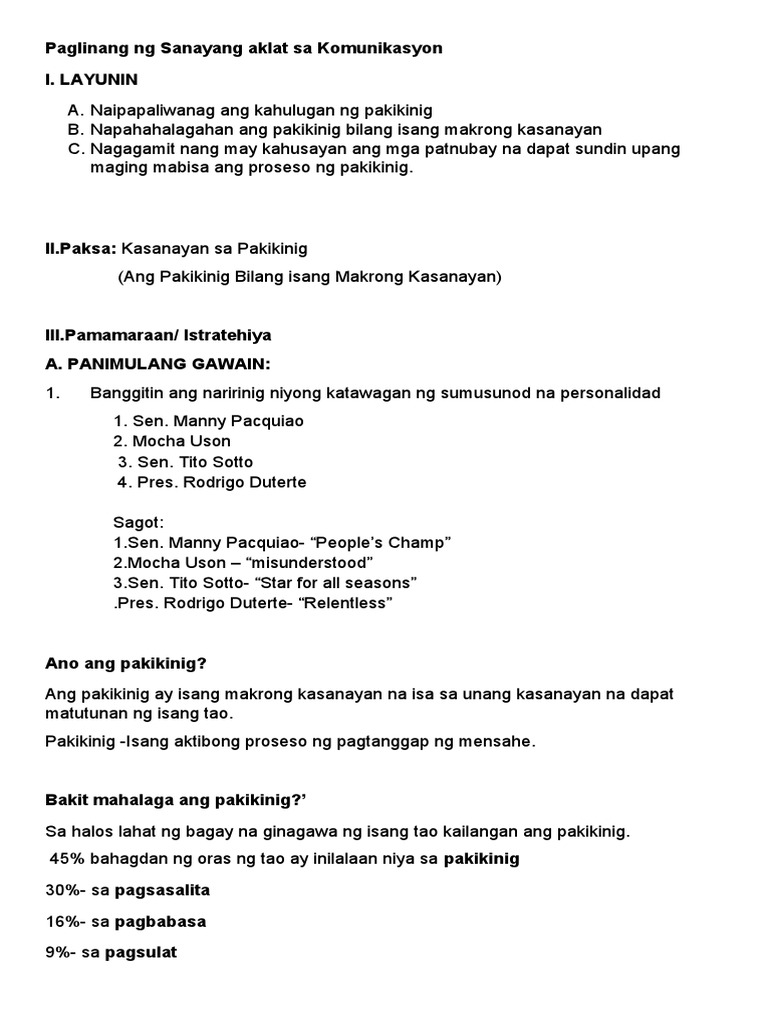 Paglinang ng Sanayang aklat sa Komunikasyon

I. LAYUNIN

A. Naipapaliwanag ang kahulugan ng pakikinig
B. Napahahalagahan ang pakikinig bilang isang makrong kasanayan
C. Nagagamit nang may kahusayan ang mga patnubay na dapat sundin upang maging mabisa ang proseso ng pakikinig.

II.Paksa: Kasanayan sa Pakikinig

(Ang Pakikinig Bilang isang Makrong Kasanayan)

III.Pamamaraan/ Istratehiya

A. PANIMULANG GAWAIN:

1. Banggitin ang naririnig niyong katawagan ng sumusunod na personalidad

1. Sen. Manny Pacquiao
2. Mocha Uson
3. Sen. Tito Sotto
4. Pres. Rodrigo Duterte

Sagot:
1.Sen. Manny Pacquiao- “People’s Champ”
2.Mocha Uson – “misunderstood”
3.Sen. Tito Sotto- “Star for all seasons”
.Pres. Rodrigo Duterte- “Relentless”

Ano ang pakikinig?

Ang pakikinig ay isang makrong kasanayan na isa sa unang kasanayan na dapat matutunan ng isang tao.

Pakikinig -Isang aktibong proseso ng pagtanggap ng mensahe.

Bakit mahalaga ang pakikinig?’

Sa halos lahat ng bagay na ginagawa ng isang tao kailangan ang pakikinig.

45% bahagdan ng oras ng tao ay inilalaan niya sa pakikinig

30%- sa pagsasalita

16%- sa pagbabasa

9%- sa pagsulat